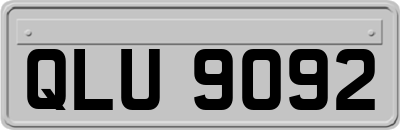 QLU 9092